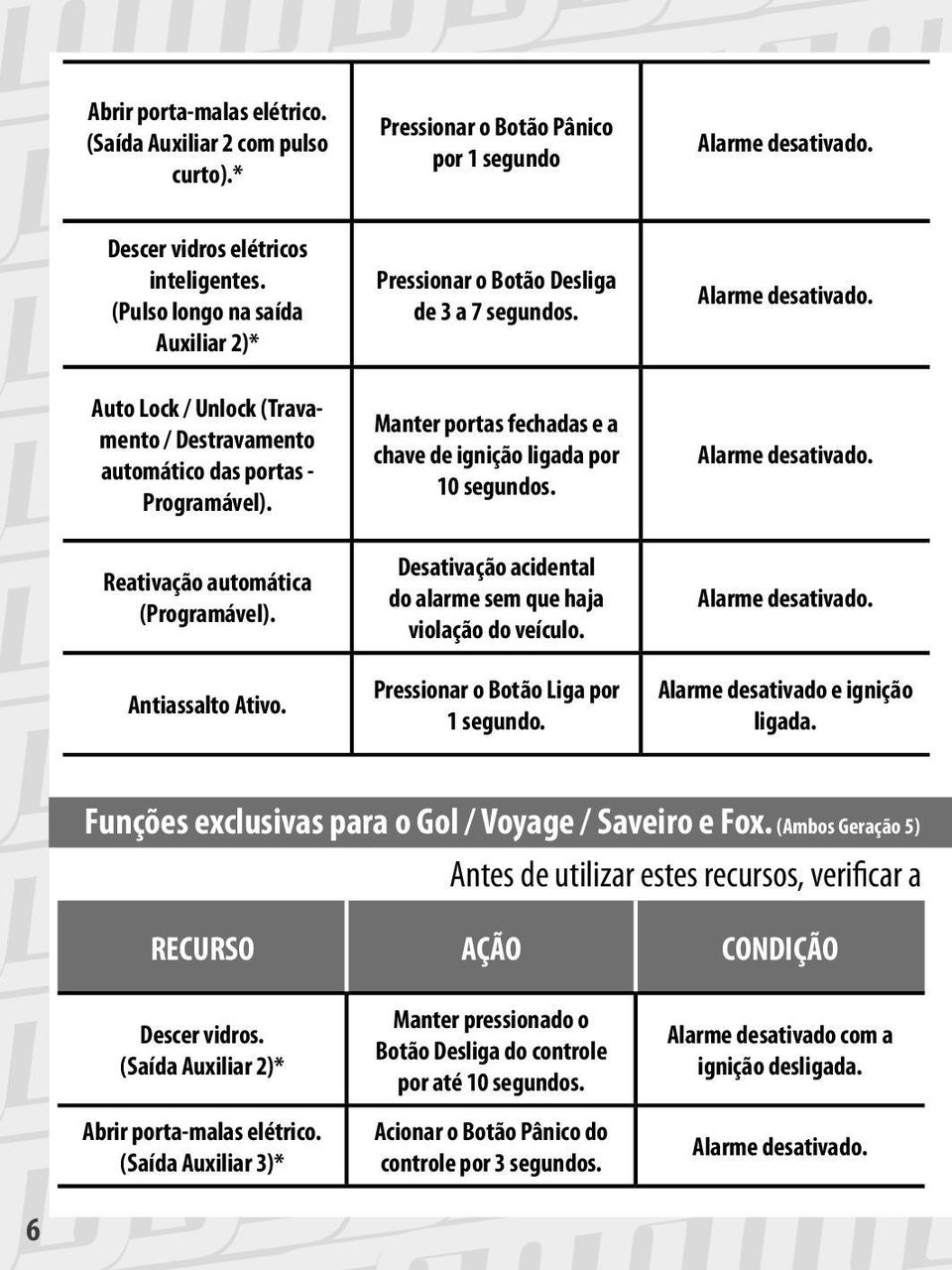 | | | |
|---|---|---|
| Abrir porta-malas elétrico. (Saída Auxiliar 2 com pulso curto).* | Pressionar o Botão Pânico por 1 segundo | Alarme desativado. |
| Descer vidros elétricos inteligentes. (Pulso longo na saída Auxiliar 2)* | Pressionar o Botão Desliga de 3 a 7 segundos. | Alarme desativado. |
| Auto Lock / Unlock (Travamento / Destravamento automático das portas - Programável). | Manter portas fechadas e a chave de ignição ligada por 10 segundos. | Alarme desativado. |
| Reativação automática (Programável). | Desativação acidental do alarme sem que haja violação do veículo. | Alarme desativado. |
| Antiassalto Ativo. | Pressionar o Botão Liga por 1 segundo. | Alarme desativado e ignição ligada. |

Funções exclusivas para o Gol / Voyage / Saveiro e Fox. (Ambos Geração 5)

Antes de utilizar estes recursos, verificar a

| RECURSO | AÇÃO | CONDIÇÃO |
|---|---|---|
| Descer vidros. (Saída Auxiliar 2)* | Manter pressionado o Botão Desliga do controle por até 10 segundos. | Alarme desativado com a ignição desligada. |
| Abrir porta-malas elétrico. (Saída Auxiliar 3)* | Acionar o Botão Pânico do controle por 3 segundos. | Alarme desativado. |

6